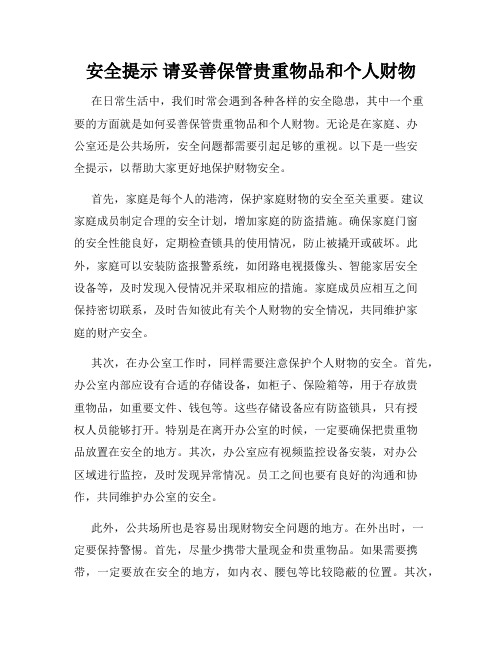 安全提示 请妥善保管贵重物品和个人财物

在日常生活中，我们时常会遇到各种各样的安全隐患，其中一个重要的方面就是如何妥善保管贵重物品和个人财物。无论是在家庭、办公室还是公共场所，安全问题都需要引起足够的重视。以下是一些安全提示，以帮助大家更好地保护财物安全。

首先，家庭是每个人的港湾，保护家庭财物的安全至关重要。建议家庭成员制定合理的安全计划，增加家庭的防盗措施。确保家庭门窗的安全性能良好，定期检查锁具的使用情况，防止被撬开或破坏。此外，家庭可以安装防盗报警系统，如闭路电视摄像头、智能家居安全设备等，及时发现入侵情况并采取相应的措施。家庭成员应相互之间保持密切联系，及时告知彼此有关个人财物的安全情况，共同维护家庭的财产安全。

其次，在办公室工作时，同样需要注意保护个人财物的安全。首先，办公室内部应设有合适的存储设备，如柜子、保险箱等，用于存放贵重物品，如重要文件、钱包等。这些存储设备应有防盗锁具，只有授权人员能够打开。特别是在离开办公室的时候，一定要确保把贵重物品放置在安全的地方。其次，办公室应有视频监控设备安装，对办公区域进行监控，及时发现异常情况。员工之间也要有良好的沟通和协作，共同维护办公室的安全。

此外，公共场所也是容易出现财物安全问题的地方。在外出时，一定要保持警惕。首先，尽量少携带大量现金和贵重物品。如果需要携带，一定要放在安全的地方，如内衣、腰包等比较隐蔽的位置。其次，